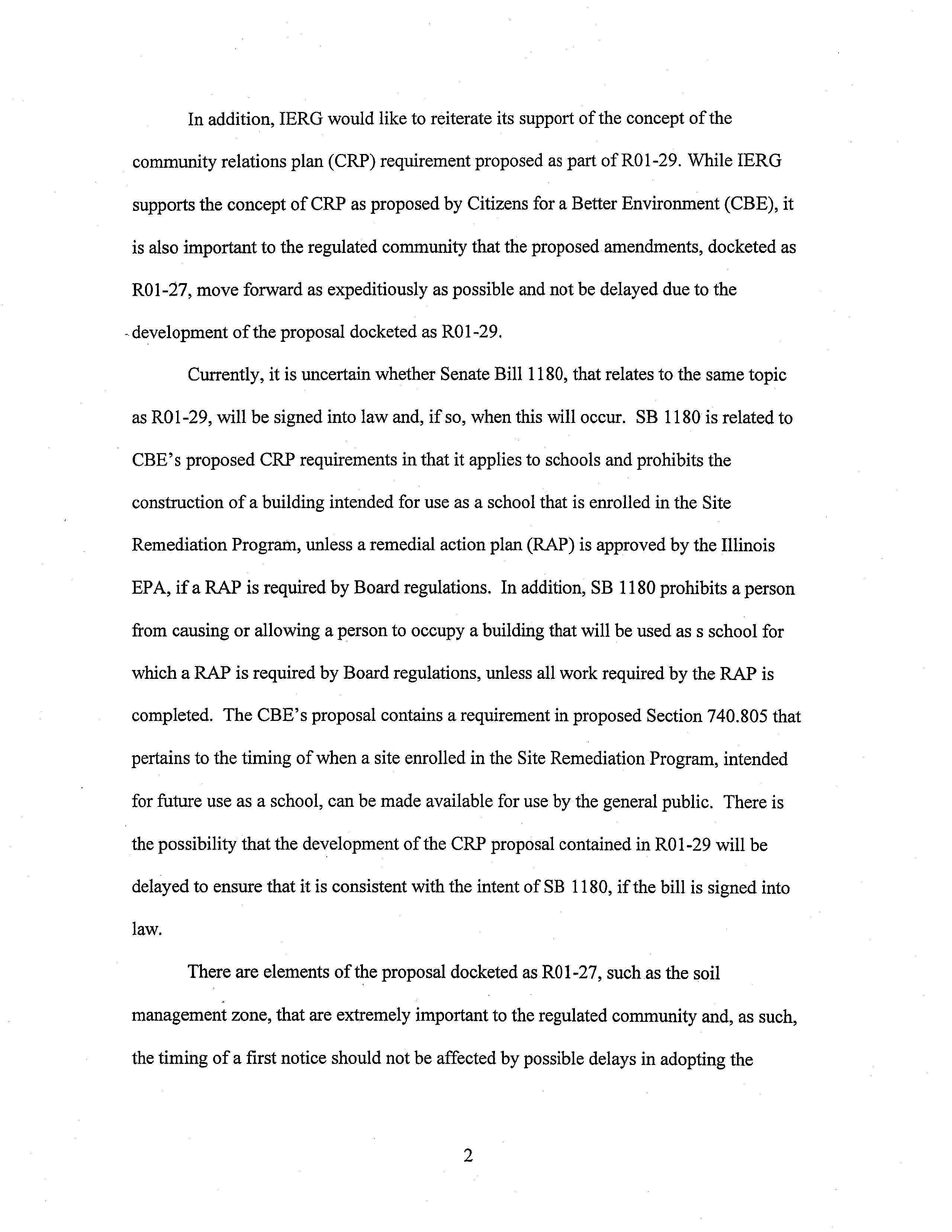 In addition, IERG would like to reiterate its support of the concept of the community relations plan (CRP) requirement proposed as part of R01-29. While IERG supports the concept of CRP as proposed by Citizens for a Better Environment (CBE), it is also important to the regulated community that the proposed amendments, docketed as R01-27, move forward as expeditiously as possible and not be delayed due to the development of the proposal docketed as R01-29.

Currently, it is uncertain whether Senate Bill 1180, that relates to the same topic as R01-29, will be signed into law and, if so, when this will occur. SB 1180 is related to CBE's proposed CRP requirements in that it applies to schools and prohibits the construction of a building intended for use as a school that is enrolled in the Site Remediation Program, unless a remedial action plan (RAP) is approved by the Illinois EPA, if a RAP is required by Board regulations. In addition, SB 1180 prohibits a person from causing or allowing a person to occupy a building that will be used as s school for which a RAP is required by Board regulations, unless all work required by the RAP is completed. The CBE's proposal contains a requirement in proposed Section 740.805 that pertains to the timing of when a site enrolled in the Site Remediation Program, intended for future use as a school, can be made available for use by the general public. There is the possibility that the development of the CRP proposal contained in R01-29 will be delayed to ensure that it is consistent with the intent of SB 1180, if the bill is signed into law.

There are elements of the proposal docketed as R01-27, such as the soil management zone, that are extremely important to the regulated community and, as such, the timing of a first notice should not be affected by possible delays in adopting the

2